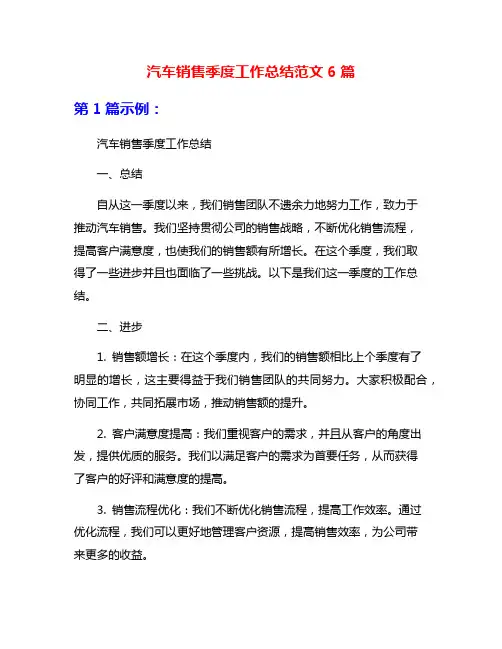 汽车销售季度工作总结范文 6 篇

第 1 篇示例：

汽车销售季度工作总结

一、总结

自从这一季度以来，我们销售团队不遗余力地努力工作，致力于推动汽车销售。我们坚持贯彻公司的销售战略，不断优化销售流程，提高客户满意度，也使我们的销售额有所增长。在这个季度，我们取得了一些进步并且也面临了一些挑战。以下是我们这一季度的工作总结。

二、进步

1. 销售额增长：在这个季度内，我们的销售额相比上个季度有了明显的增长，这主要得益于我们销售团队的共同努力。大家积极配合，协同工作，共同拓展市场，推动销售额的提升。

2. 客户满意度提高：我们重视客户的需求，并且从客户的角度出发，提供优质的服务。我们以满足客户的需求为首要任务，从而获得了客户的好评和满意度的提高。

3. 销售流程优化：我们不断优化销售流程，提高工作效率。通过优化流程，我们可以更好地管理客户资源，提高销售效率，为公司带来更多的收益。